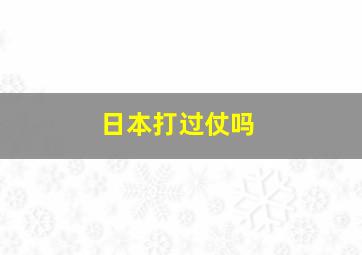 日本打过仗吗